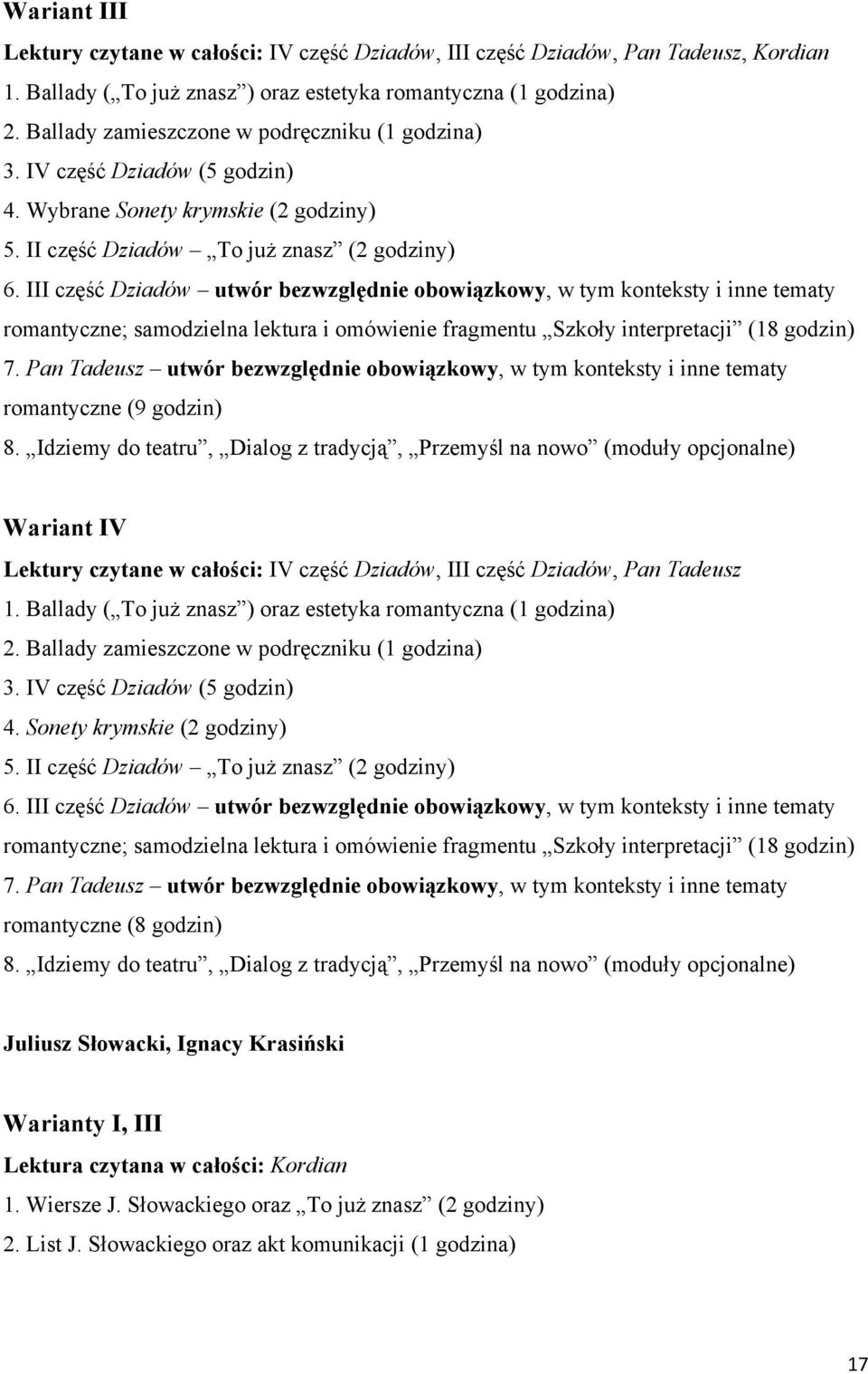 Wariant III

Lektury czytane w całości: IV część Dziadów, III część Dziadów, Pan Tadeusz, Kordian

1. Ballady („To już znasz”) oraz estetyka romantyczna (1 godzina)
2. Ballady zamieszczone w podręczniku (1 godzina)
3. IV część Dziadów (5 godzin)
4. Wybrane Sonety krymskie (2 godziny)
5. II część Dziadów – „To już znasz” (2 godziny)
6. III część Dziadów – utwór bezwzględnie obowiązkowy, w tym konteksty i inne tematy romantyczne; samodzielna lektura i omówienie fragmentu „Szkoły interpretacji” (18 godzin)
7. Pan Tadeusz – utwór bezwzględnie obowiązkowy, w tym konteksty i inne tematy romantyczne (9 godzin)
8. „Idziemy do teatru”, „Dialog z tradycją”, „Przemyśl na nowo” (moduły opcjonalne)

Wariant IV

Lektury czytane w całości: IV część Dziadów, III część Dziadów, Pan Tadeusz

1. Ballady („To już znasz”) oraz estetyka romantyczna (1 godzina)
2. Ballady zamieszczone w podręczniku (1 godzina)
3. IV część Dziadów (5 godzin)
4. Sonety krymskie (2 godziny)
5. II część Dziadów – „To już znasz” (2 godziny)
6. III część Dziadów – utwór bezwzględnie obowiązkowy, w tym konteksty i inne tematy romantyczne; samodzielna lektura i omówienie fragmentu „Szkoły interpretacji” (18 godzin)
7. Pan Tadeusz – utwór bezwzględnie obowiązkowy, w tym konteksty i inne tematy romantyczne (8 godzin)
8. „Idziemy do teatru”, „Dialog z tradycją”, „Przemyśl na nowo” (moduły opcjonalne)

Juliusz Słowacki, Ignacy Krasiński

Warianty I, III

Lektura czytana w całości: Kordian

1. Wiersze J. Słowackiego oraz „To już znasz” (2 godziny)
2. List J. Słowackiego oraz akt komunikacji (1 godzina)

17